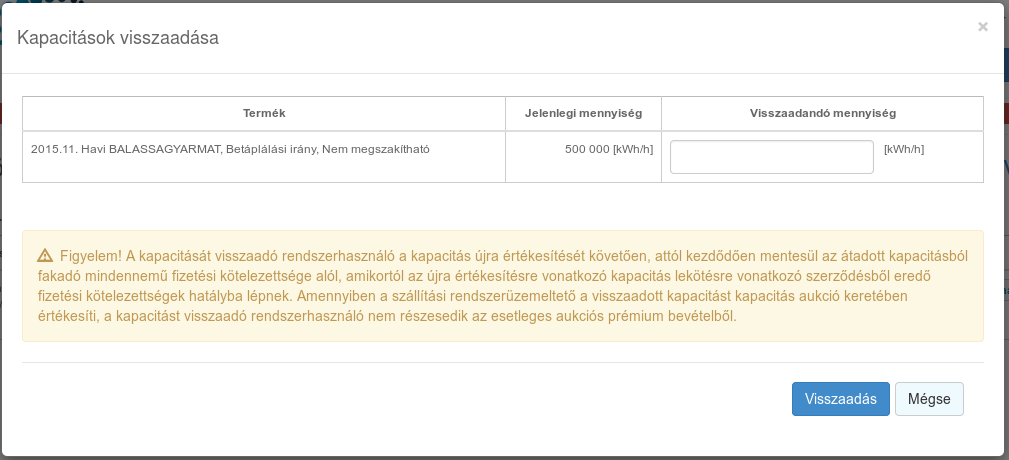 Kapacitások visszaadása

×

| Termék | Jelenlegi mennyiség | Visszaadandó mennyiség |
|---|---|---|
| 2015.11. Havi BALASSAGYARMAT, Betáplálási irány, Nem megszakítható | 500 000 [kWh/h] | [kWh/h] |

Figyelem! A kapacitását visszaadó rendszerhasználó a kapacitás újra értékesítését követően, attól kezdődően mentesül az átadott kapacitásból fakadó mindennemű fizetési kötelezettsége alól, amikortól az újra értékesítésre vonatkozó kapacitás lekötésre vonatkozó szerződésből eredő fizetési kötelezettségek hatályba lépnek. Amennyiben a szállítási rendszerüzemeltető a visszaadott kapacitást kapacitás aukció keretében értékesíti, a kapacitást visszaadó rendszerhasználó nem részesedik az esetleges aukciós prémium bevételből.

Visszaadás Mégse